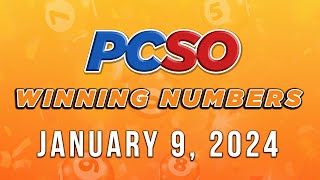 PCSO
WINNING NUMBERS
JANUARY 9, 2024